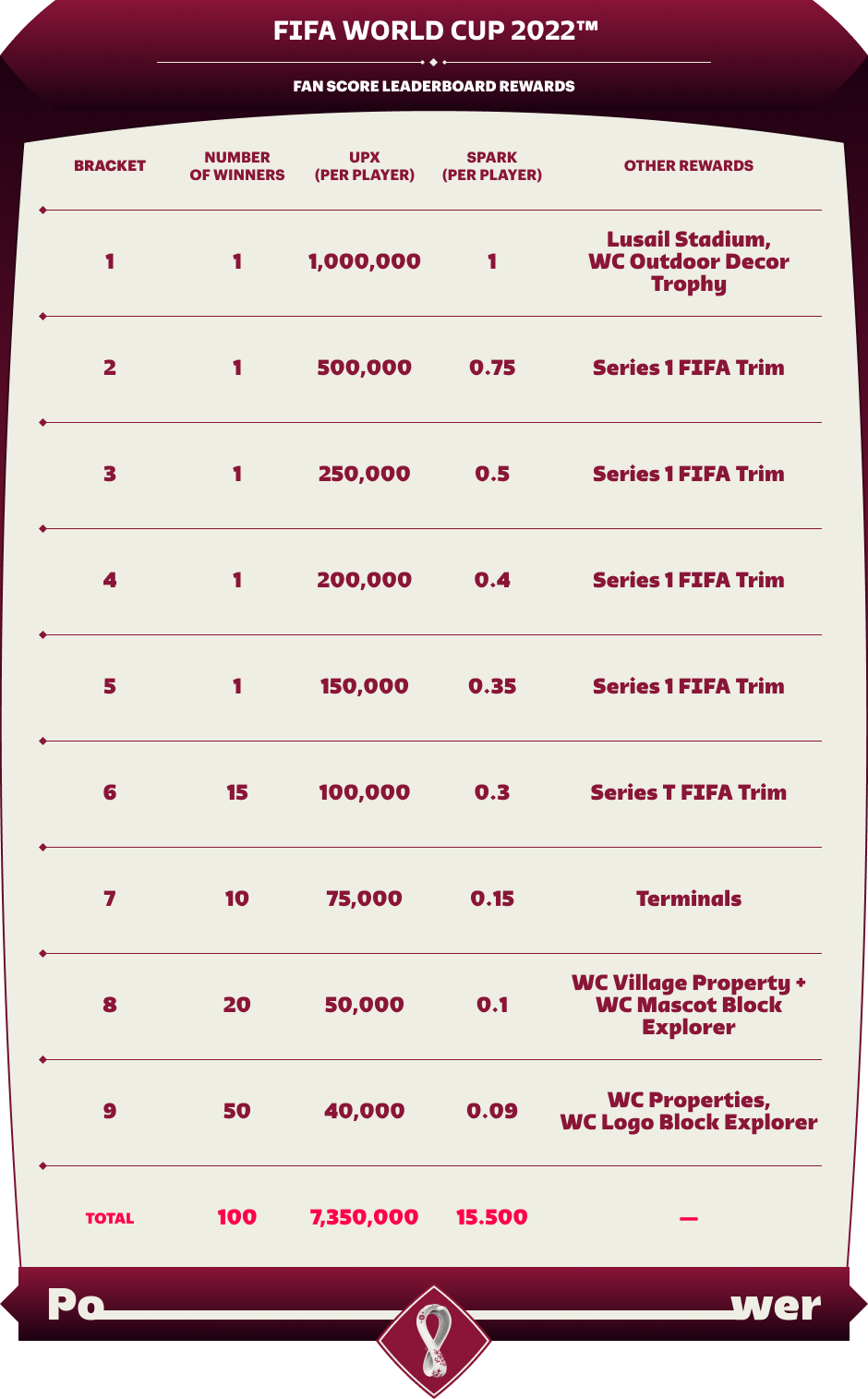 FIFA WORLD CUP 2022™

FAN SCORE LEADERBOARD REWARDS

| BRACKET | NUMBER OF WINNERS | UPX (PER PLAYER) | SPARK (PER PLAYER) | OTHER REWARDS |
|---|---|---|---|---|
| 1 | 1 | 1,000,000 | 1 | Lusail Stadium, WC Outdoor Decor Trophy |
| 2 | 1 | 500,000 | 0.75 | Series 1 FIFA Trim |
| 3 | 1 | 250,000 | 0.5 | Series 1 FIFA Trim |
| 4 | 1 | 200,000 | 0.4 | Series 1 FIFA Trim |
| 5 | 1 | 150,000 | 0.35 | Series 1 FIFA Trim |
| 6 | 15 | 100,000 | 0.3 | Series T FIFA Trim |
| 7 | 10 | 75,000 | 0.15 | Terminals |
| 8 | 20 | 50,000 | 0.1 | WC Village Property + WC Mascot Block Explorer |
| 9 | 50 | 40,000 | 0.09 | WC Properties, WC Logo Block Explorer |
| TOTAL | 100 | 7,350,000 | 15.500 | — |

Po wer